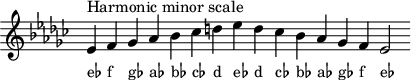 Harmonic minor scale

e♭ f g♭ a♭ b♭ c♭ d e♭ d c♭ b♭ a♭ g♭ f e♭